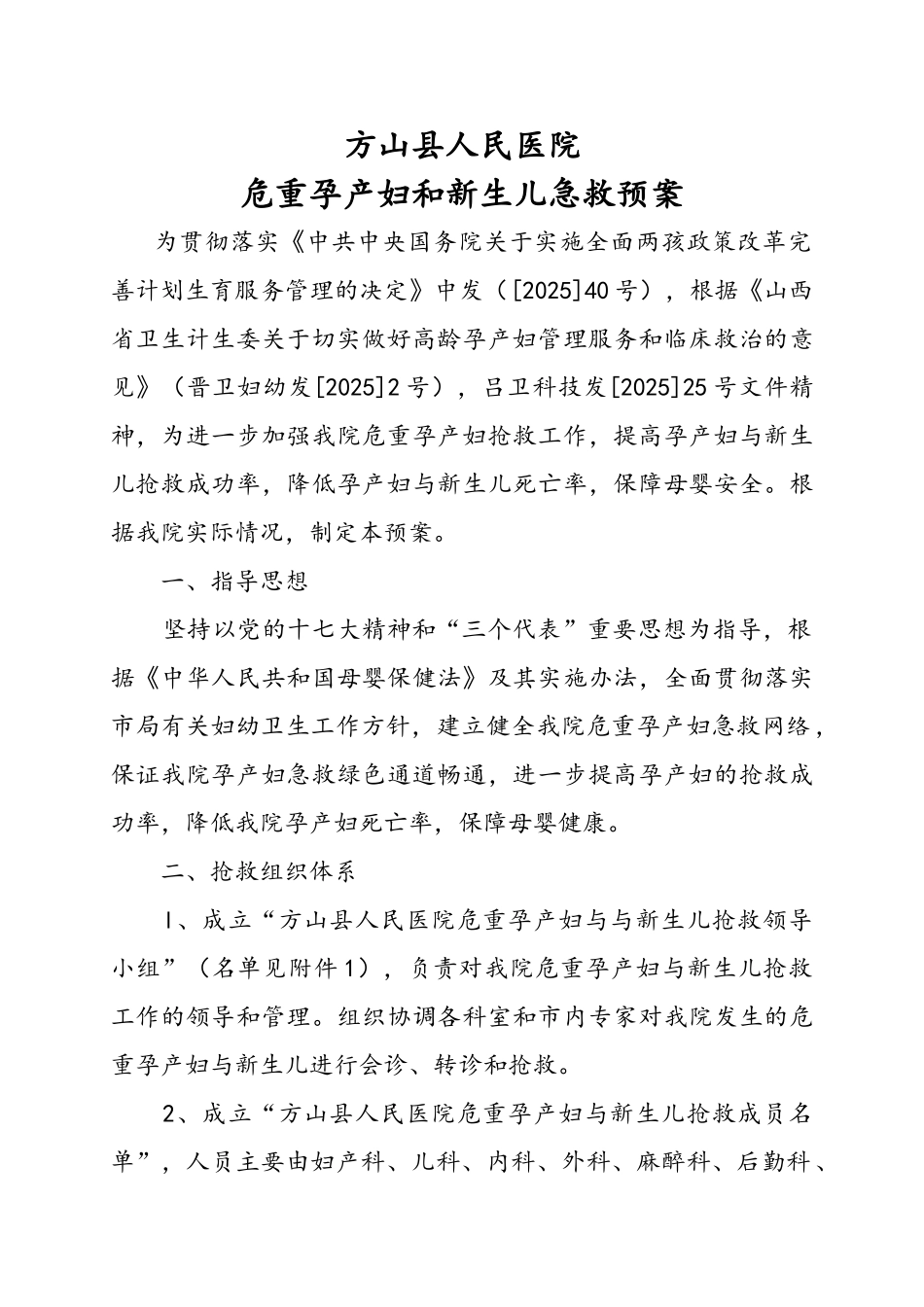 方山县人民医院
危重孕产妇和新生儿急救预案

为贯彻落实《中共中央国务院关于实施全面两孩政策改革完善计划生育服务管理的决定》中发（[2025]40号），根据《山西省卫生计生委关于切实做好高龄孕产妇管理服务和临床救治的意见》（晋卫妇幼发[2025]2号），吕卫科技发[2025]25号文件精神，为进一步加强我院危重孕产妇抢救工作，提高孕产妇与新生儿抢救成功率，降低孕产妇与新生儿死亡率，保障母婴安全。根据我院实际情况，制定本预案。

一、指导思想

坚持以党的十七大精神和“三个代表”重要思想为指导，根据《中华人民共和国母婴保健法》及其实施办法，全面贯彻落实市局有关妇幼卫生工作方针，建立健全我院危重孕产妇急救网络，保证我院孕产妇急救绿色通道畅通，进一步提高孕产妇的抢救成功率，降低我院孕产妇死亡率，保障母婴健康。

二、抢救组织体系

1、成立“方山县人民医院危重孕产妇与与新生儿抢救领导小组”（名单见附件1），负责对我院危重孕产妇与新生儿抢救工作的领导和管理。组织协调各科室和市内专家对我院发生的危重孕产妇与新生儿进行会诊、转诊和抢救。

2、成立“方山县人民医院危重孕产妇与新生儿抢救成员名单”，人员主要由妇产科、儿科、内科、外科、麻醉科、后勤科、